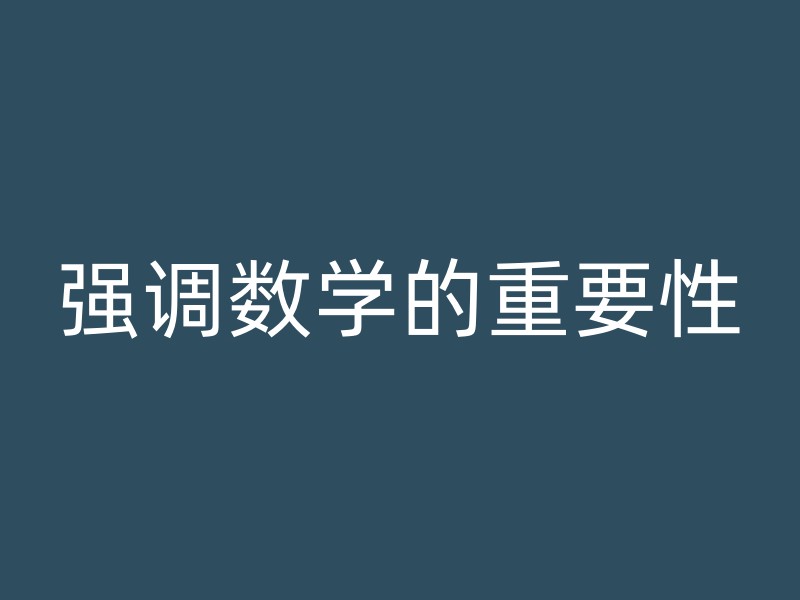 强调数学的重要性